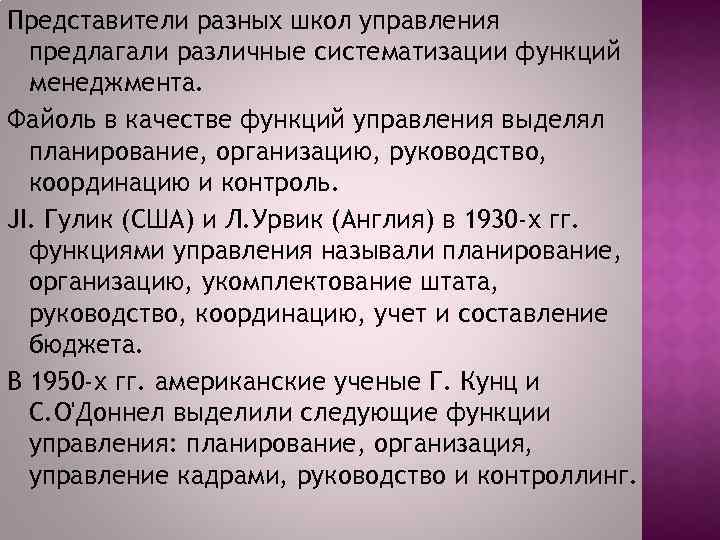 Представители разных школ управления предлагали различные систематизации функций менеджмента.

Файоль в качестве функций управления выделял планирование, организацию, руководство, координацию и контроль.

JI. Гулик (США) и Л.Урвик (Англия) в 1930-х гг. функциями управления называли планирование, организацию, укомплектование штата, руководство, координацию, учет и составление бюджета.

В 1950-х гг. американские ученые Г. Кунц и С.О'Доннел выделили следующие функции управления: планирование, организация, управление кадрами, руководство и контроллинг.